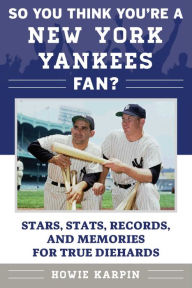 SO YOU THINK YOU'RE A
NEW YORK YANKEES FAN?

STARS, STATS, RECORDS, AND MEMORIES FOR TRUE DIEHARDS

HOWIE KARPIN